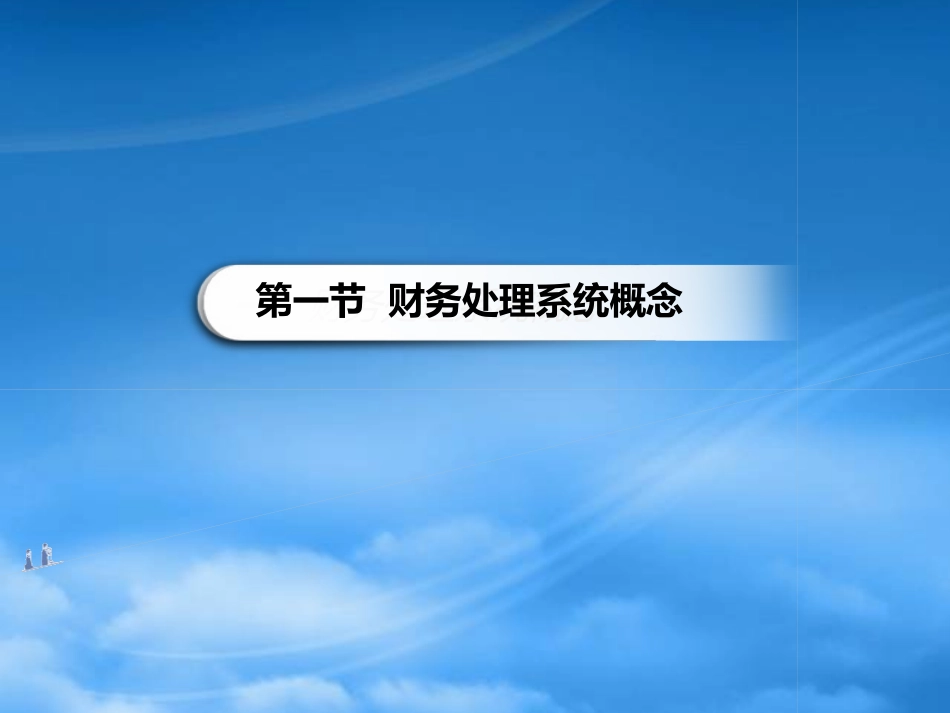 第一节 财务处理系统概念